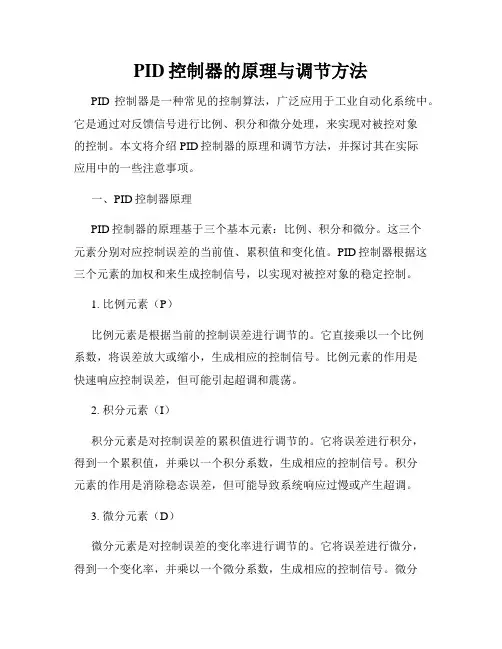 PID 控制器的原理与调节方法

PID 控制器是一种常见的控制算法，广泛应用于工业自动化系统中。它是通过对反馈信号进行比例、积分和微分处理，来实现对被控对象的控制。本文将介绍 PID 控制器的原理和调节方法，并探讨其在实际应用中的一些注意事项。

一、PID 控制器原理

PID 控制器的原理基于三个基本元素：比例、积分和微分。这三个元素分别对应控制误差的当前值、累积值和变化值。PID 控制器根据这三个元素的加权和来生成控制信号，以实现对被控对象的稳定控制。

1. 比例元素（P）

比例元素是根据当前的控制误差进行调节的。它直接乘以一个比例系数，将误差放大或缩小，生成相应的控制信号。比例元素的作用是快速响应控制误差，但可能引起超调和震荡。

2. 积分元素（I）

积分元素是对控制误差的累积值进行调节的。它将误差进行积分，得到一个累积值，并乘以一个积分系数，生成相应的控制信号。积分元素的作用是消除稳态误差，但可能导致系统响应过慢或产生超调。

3. 微分元素（D）

微分元素是对控制误差的变化率进行调节的。它将误差进行微分，得到一个变化率，并乘以一个微分系数，生成相应的控制信号。微分